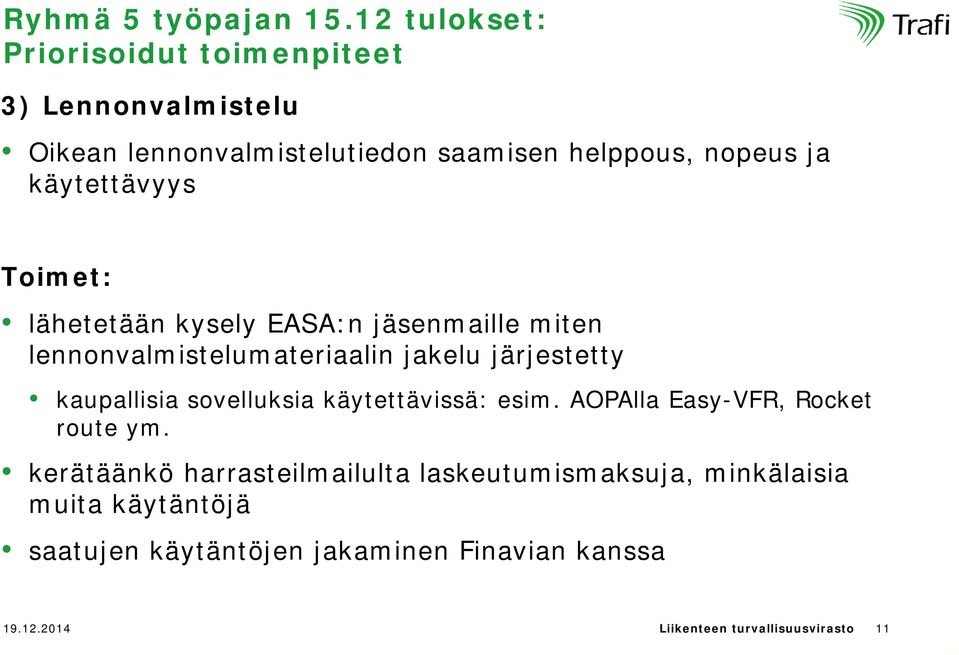 Ryhmä 5 työpajan 15.12 tulokset:
Priorisoidut toimenpiteet

Trafi

3) Lennonvalmistelu

• Oikean lennonvalmistelutiedon saamisen helppous, nopeus ja käytettävyys

Toimet:

• lähetetään kysely EASA:n jäsenmaille miten lennonvalmistelumateriaalin jakelu järjestetty

• kaupallisia sovelluksia käytettävissä: esim. AOPAlla Easy-VFR, Rocket route ym.

• kerätäänkö harrasteilmailulta laskeutumismaksuja, minkälaisia muita käytäntöjä

• saatujen käytäntöjen jakaminen Finavian kanssa

19.12.2014

Liikenteen turvallisuusvirasto 11